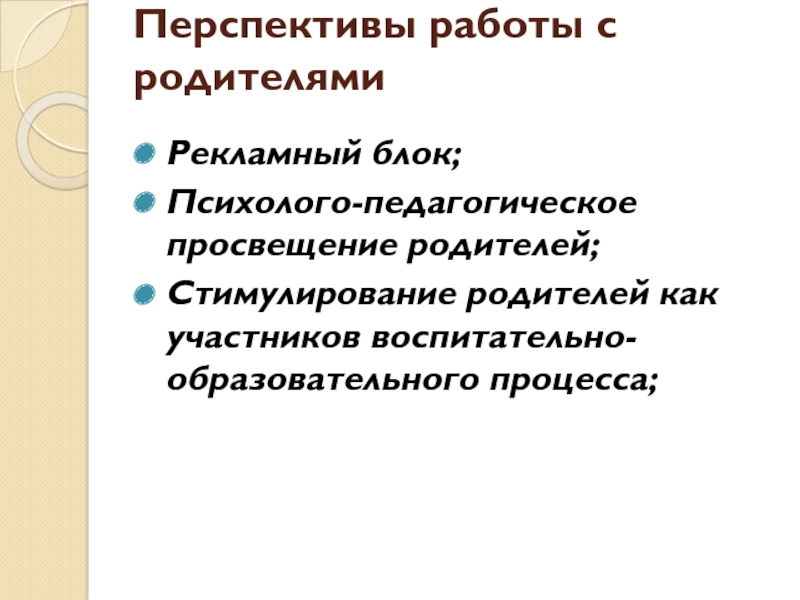 Перспективы работы с родителями

Рекламный блок;

Психолого-педагогическое просвещение родителей;

Стимулирование родителей как участников воспитательно-образовательного процесса;